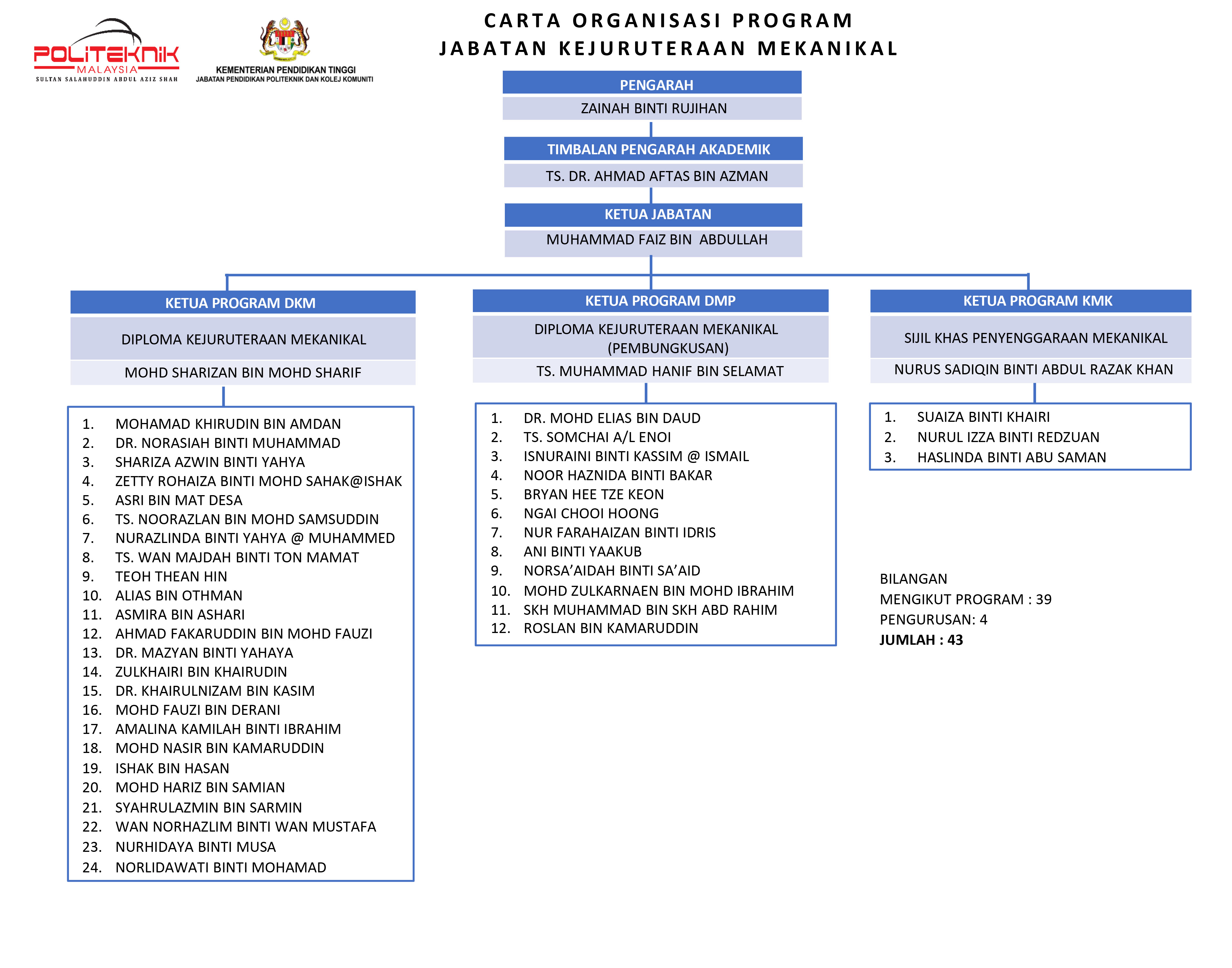 POLITEKNIK MALAYSIA
SULTAN SALAHUDDIN ABDUL AZIZ SHAH

KEMENTERIAN PENDIDIKAN TINGGI
JABATAN PENDIDIKAN POLITEKNIK DAN KOLEJ KOMUNITI

CARTA ORGANISASI PROGRAM
JABATAN KEJURUTERAAN MEKANIKAL

PENGARAH
ZAINAH BINTI RUJIHAN

TIMBALAN PENGARAH AKADEMIK
TS. DR. AHMAD AFTAS BIN AZMAN

KETUA JABATAN
MUHAMMAD FAIZ BIN ABDULLAH

KETUA PROGRAM DKM
DIPLOMA KEJURUTERAAN MEKANIKAL
MOHD SHARIZAN BIN MOHD SHARIF

1. MOHAMAD KHIRUDIN BIN AMDAN
2. DR. NORASIAH BINTI MUHAMMAD
3. SHARIZA AZWIN BINTI YAHYA
4. ZETTY ROHAIZA BINTI MOHD SAHAK@ISHAK
5. ASRI BIN MAT DESA
6. TS. NOORAZLAN BIN MOHD SAMSUDDIN
7. NURAZLINDA BINTI YAHYA @ MUHAMMED
8. TS. WAN MAJDAH BINTI TON MAMAT
9. TEOH THEAN HIN
10. ALIAS BIN OTHMAN
11. ASMIRA BIN ASHARI
12. AHMAD FAKARUDDIN BIN MOHD FAUZI
13. DR. MAZYAN BINTI YAHAYA
14. ZULKHAIRI BIN KHAIRUDIN
15. DR. KHAIRULNIZAM BIN KASIM
16. MOHD FAUZI BIN DERANI
17. AMALINA KAMILAH BINTI IBRAHIM
18. MOHD NASIR BIN KAMARUDDIN
19. ISHAK BIN HASAN
20. MOHD HARIZ BIN SAMIAN
21. SYAHRULAZMIN BIN SARMIN
22. WAN NORHAZLIM BINTI WAN MUSTAFA
23. NURHIDAYA BINTI MUSA
24. NORLIDAWATI BINTI MOHAMAD

KETUA PROGRAM DMP
DIPLOMA KEJURUTERAAN MEKANIKAL (PEMBUNGKUSAN)
TS. MUHAMMAD HANIF BIN SELAMAT

1. DR. MOHD ELIAS BIN DAUD
2. TS. SOMCHAI A/L ENOI
3. ISNURAINI BINTI KASSIM @ ISMAIL
4. NOOR HAZNIDA BINTI BAKAR
5. BRYAN HEE TZE KEON
6. NGAI CHOOI HOONG
7. NUR FARAHAIZAN BINTI IDRIS
8. ANI BINTI YAAKUB
9. NORSA'AIDAH BINTI SA'AID
10. MOHD ZULKARNAEN BIN MOHD IBRAHIM
11. SKH MUHAMMAD BIN SKH ABD RAHIM
12. ROSLAN BIN KAMARUDDIN

KETUA PROGRAM KMK
SIJIL KHAS PENYENGGARAAN MEKANIKAL
NURUS SADIQIN BINTI ABDUL RAZAK KHAN

1. SUAIZA BINTI KHAIRI
2. NURUL IZZA BINTI REDZUAN
3. HASLINDA BINTI ABU SAMAN

BILANGAN
MENGIKUT PROGRAM : 39
PENGURUSAN: 4
JUMLAH : 43